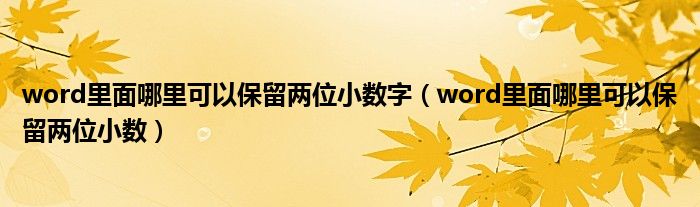 word里面哪里可以保留两位小数字（word里面哪里可以保留两位小数）